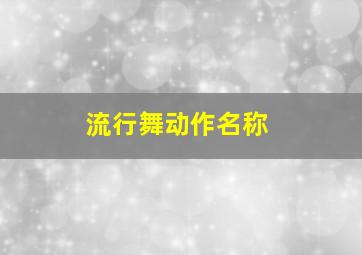 流行舞动作名称